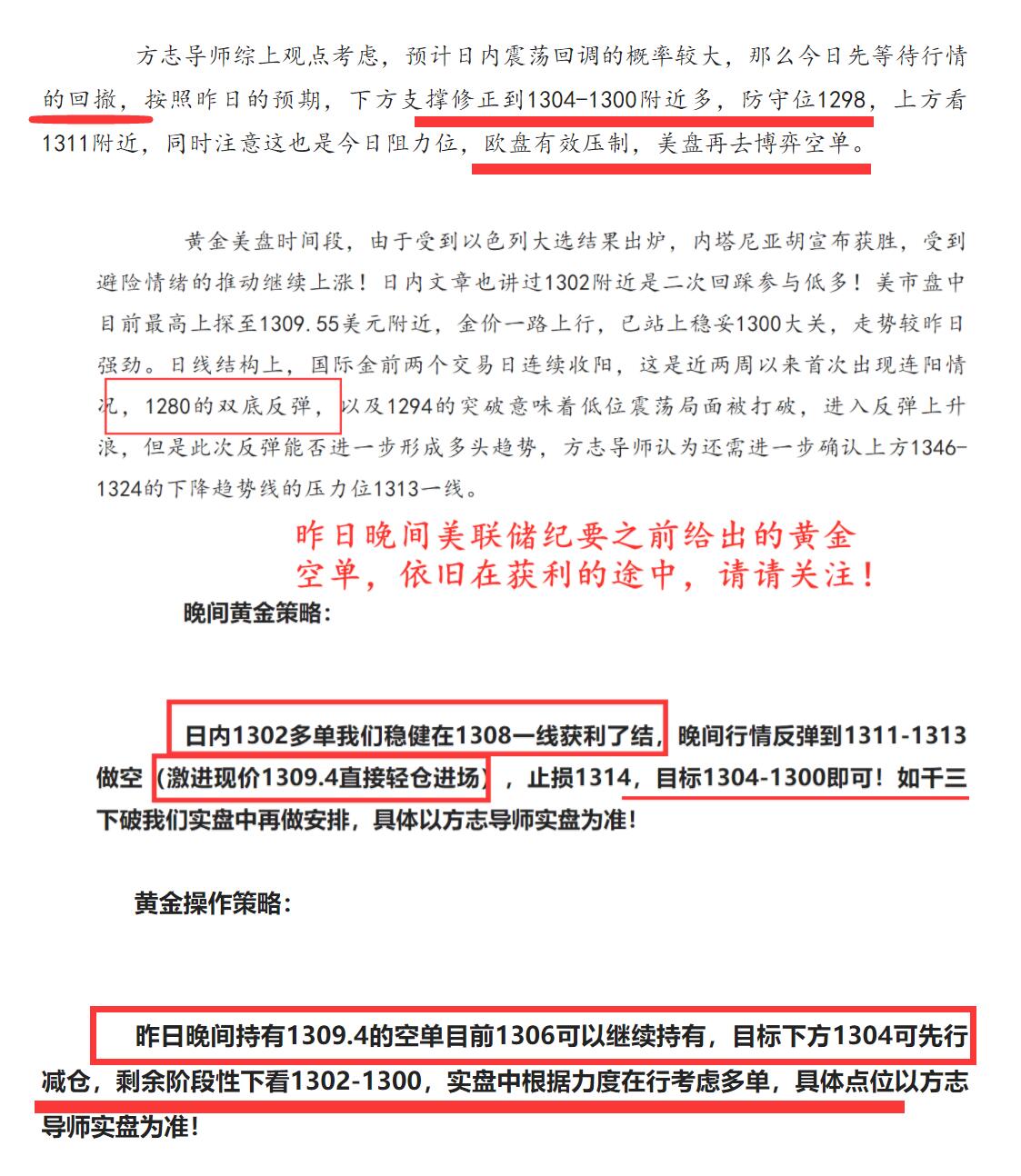 方志导师综上观点考虑，预计日内震荡回调的概率较大，那么今日先等待行情的回撤，按照昨日的预期，下方支撑修正到1304-1300附近多，防守位1298，上方看1311附近，同时注意这也是今日阻力位，欧盘有效压制，美盘再去博弈空单。

黄金美盘时间段，由于受到以色列大选结果出炉，内塔尼亚胡宣布获胜，受到避险情绪的推动继续上涨！日内文章也讲过1302附近是二次回踩参与低多！美市盘中目前最高上探至1309.55美元附近，金价一路上行，已站上稳妥1300大关，走势较昨日强劲。日线结构上，国际金前两个交易日连续收阳，这是近两周以来首次出现连阳情况，1280的双底反弹，以及1294的突破意味着低位震荡局面被打破，进入反弹上升浪，但是此次反弹能否进一步形成多头趋势，方志导师认为还需进一步确认上方1346-1324的下降趋势线的压力位1313一线。

昨日晚间美联储纪要之前给出的黄金空单，依旧在获利的途中，请请关注！

晚间黄金策略：

日内1302多单我们稳健在1308一线获利了结，晚间行情反弹到1311-1313做空（激进现价1309.4直接轻仓进场），止损1314，目标1304-1300即可！如千三下破我们实盘中再做安排，具体以方志导师实盘为准！

黄金操作策略：

昨日晚间持有1309.4的空单目前1306可以继续持有，目标下方1304可先行减仓，剩余阶段性下看1302-1300，实盘中根据力度在行考虑多单，具体点位以方志导师实盘为准！